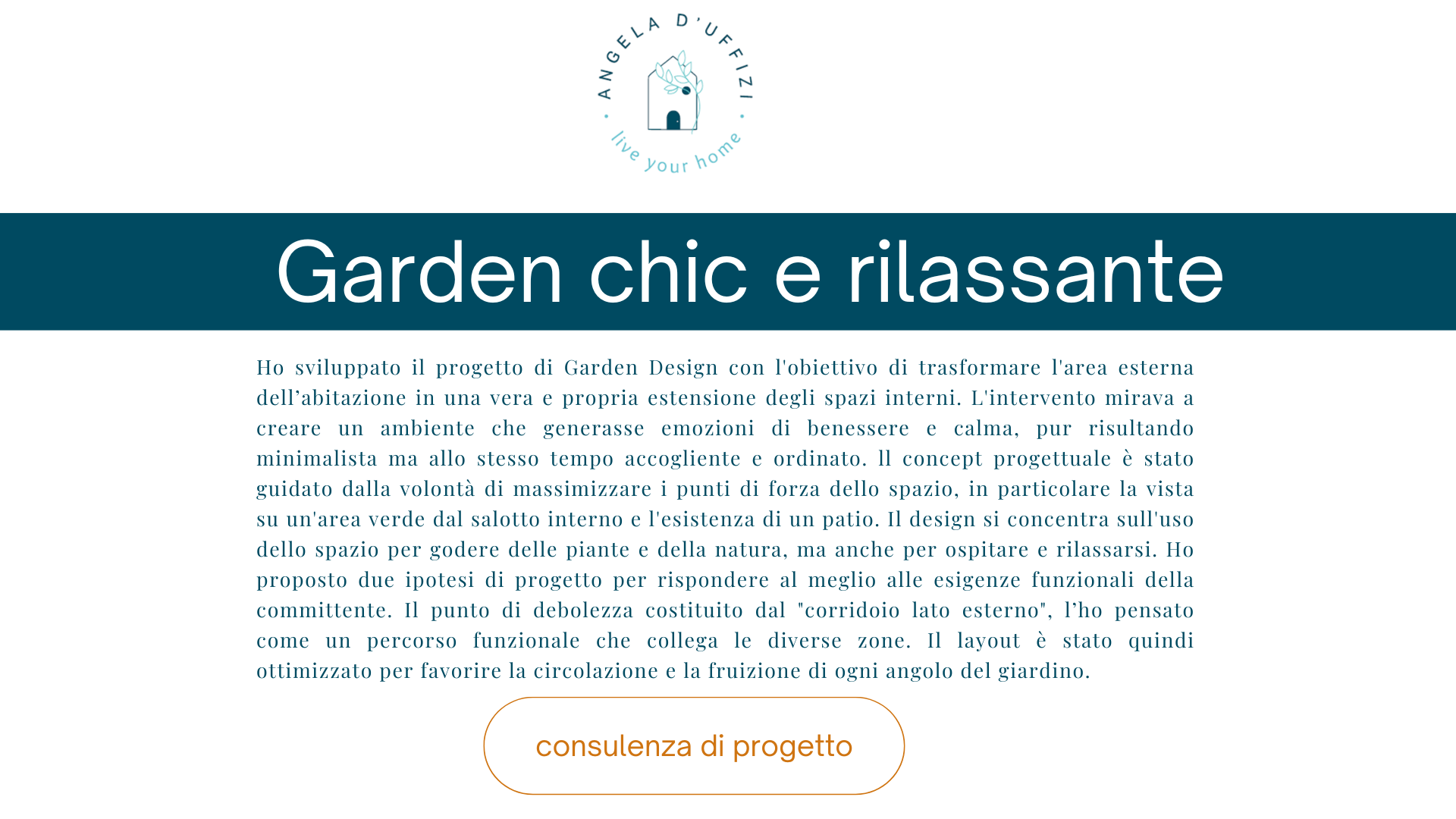 ANGELA D'UFFIZI
live your home

Garden chic e rilassante

Ho sviluppato il progetto di Garden Design con l'obiettivo di trasformare l'area esterna dell'abitazione in una vera e propria estensione degli spazi interni. L'intervento mirava a creare un ambiente che generasse emozioni di benessere e calma, pur risultando minimalista ma allo stesso tempo accogliente e ordinato. ll concept progettuale è stato guidato dalla volontà di massimizzare i punti di forza dello spazio, in particolare la vista su un'area verde dal salotto interno e l'esistenza di un patio. Il design si concentra sull'uso dello spazio per godere delle piante e della natura, ma anche per ospitare e rilassarsi. Ho proposto due ipotesi di progetto per rispondere al meglio alle esigenze funzionali della committente. Il punto di debolezza costituito dal "corridoio lato esterno", l'ho pensato come un percorso funzionale che collega le diverse zone. Il layout è stato quindi ottimizzato per favorire la circolazione e la fruizione di ogni angolo del giardino.

consulenza di progetto